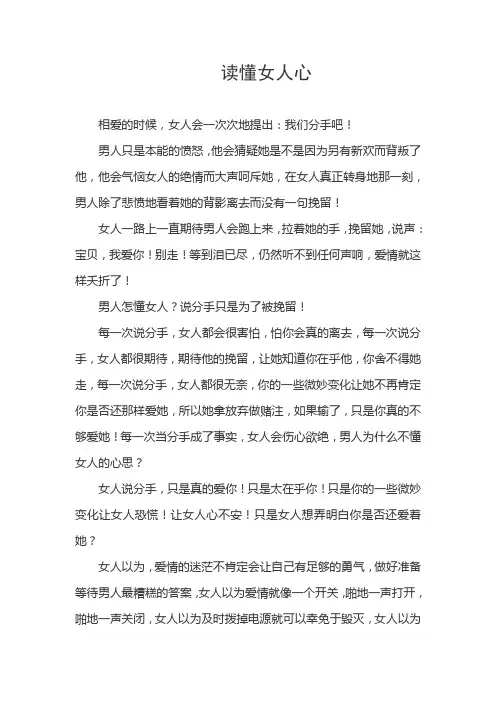 读懂女人心

相爱的时候，女人会一次次地提出：我们分手吧！

男人只是本能的愤怒，他会猜疑她是不是因为另有新欢而背叛了他，他会气恼女人的绝情而大声呵斥她，在女人真正转身地那一刻，男人除了悲愤地看着她的背影离去而没有一句挽留！

女人一路上一直期待男人会跑上来，拉着她的手，挽留她，说声：宝贝，我爱你！别走！等到泪已尽，仍然听不到任何声响，爱情就这样夭折了！

男人怎懂女人？说分手只是为了被挽留！

每一次说分手，女人都会很害怕，怕你会真的离去，每一次说分手，女人都很期待，期待他的挽留，让她知道你在乎他，你舍不得她走，每一次说分手，女人都很无奈，你的一些微妙变化让她不再肯定你是否还那样爱她，所以她拿放弃做赌注，如果输了，只是你真的不够爱她！每一次当分手成了事实，女人会伤心欲绝，男人为什么不懂女人的心思？

女人说分手，只是真的爱你！只是太在乎你！只是你的一些微妙变化让女人恐慌！让女人心不安！只是女人想弄明白你是否还爱着她？

女人以为，爱情的迷茫不肯定会让自己有足够的勇气，做好准备等待男人最糟糕的答案，女人以为爱情就像一个开关，啪地一声打开，啪地一声关闭，女人以为及时拨掉电源就可以幸免于毁灭，女人以为